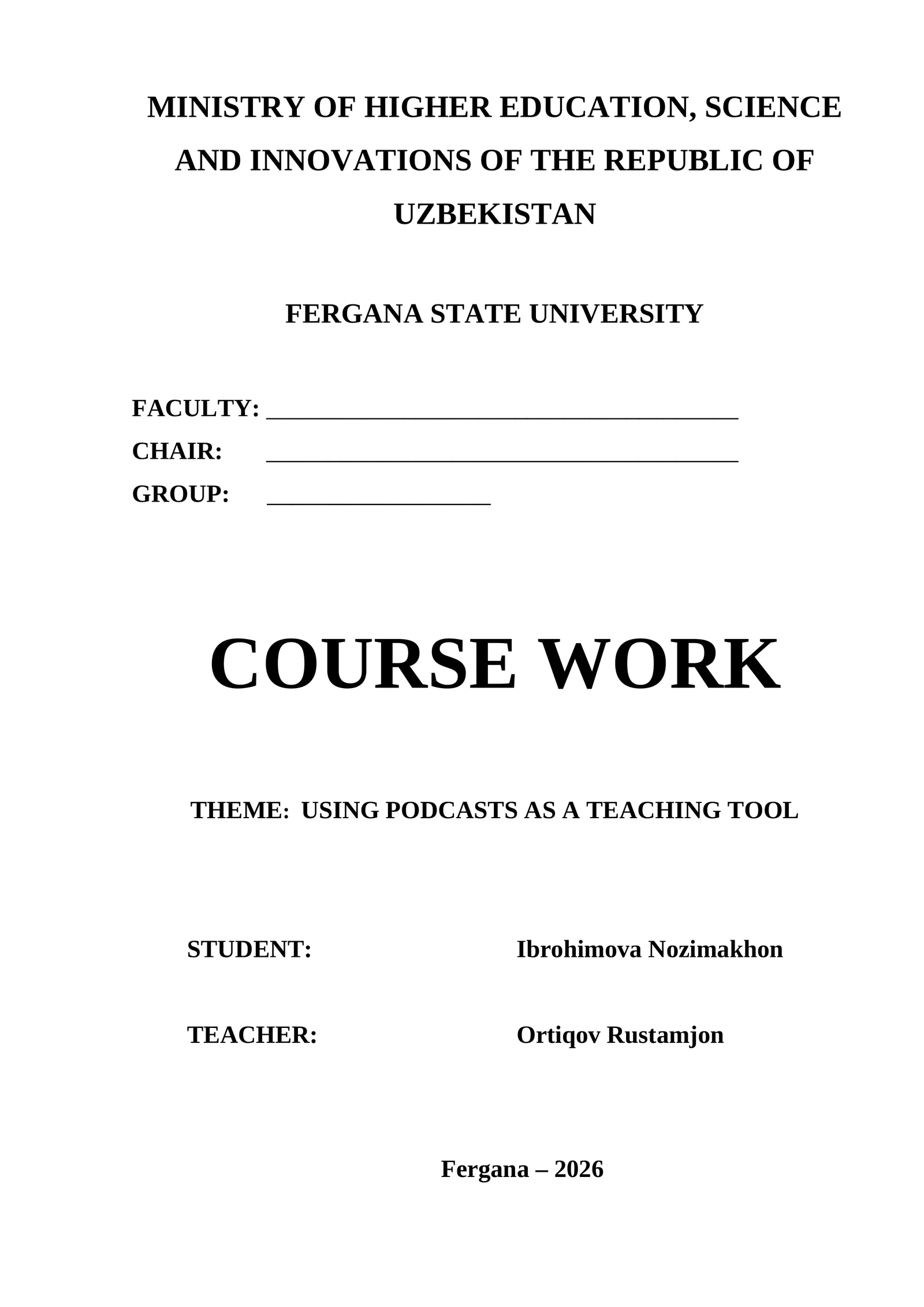 MINISTRY OF HIGHER EDUCATION, SCIENCE AND INNOVATIONS OF THE REPUBLIC OF UZBEKISTAN

FERGANA STATE UNIVERSITY

FACULTY: ______________________________________
CHAIR: ______________________________________
GROUP: __________________

COURSE WORK

THEME: USING PODCASTS AS A TEACHING TOOL

STUDENT: Ibrohimova Nozimakhon

TEACHER: Ortiqov Rustamjon

Fergana – 2026